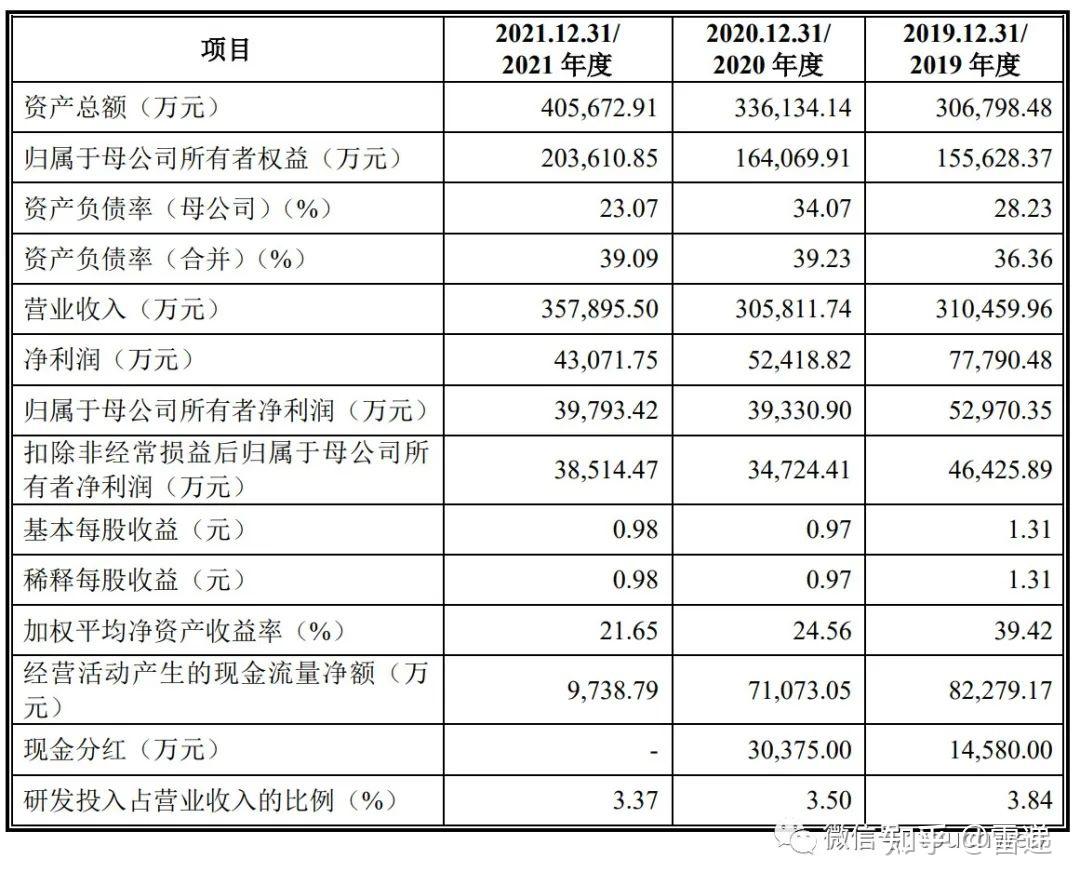 | 项目 | 2021.12.31/ 2021 年度 | 2020.12.31/ 2020 年度 | 2019.12.31/ 2019 年度 |
|---|---|---|---|
| 资产总额（万元） | 405,672.91 | 336,134.14 | 306,798.48 |
| 归属于母公司所有者权益（万元） | 203,610.85 | 164,069.91 | 155,628.37 |
| 资产负债率（母公司）（%） | 23.07 | 34.07 | 28.23 |
| 资产负债率（合并）（%） | 39.09 | 39.23 | 36.36 |
| 营业收入（万元） | 357,895.50 | 305,811.74 | 310,459.96 |
| 净利润（万元） | 43,071.75 | 52,418.82 | 77,790.48 |
| 归属于母公司所有者净利润（万元） | 39,793.42 | 39,330.90 | 52,970.35 |
| 扣除非经常损益后归属于母公司所有者净利润（万元） | 38,514.47 | 34,724.41 | 46,425.89 |
| 基本每股收益（元） | 0.98 | 0.97 | 1.31 |
| 稀释每股收益（元） | 0.98 | 0.97 | 1.31 |
| 加权平均净资产收益率（%） | 21.65 | 24.56 | 39.42 |
| 经营活动产生的现金流量净额（万元） | 9,738.79 | 71,073.05 | 82,279.17 |
| 现金分红（万元） | - | 30,375.00 | 14,580.00 |
| 研发投入占营业收入的比例（%） | 3.37 | 3.50 | 3.84 |

微信 知乎 @雷递